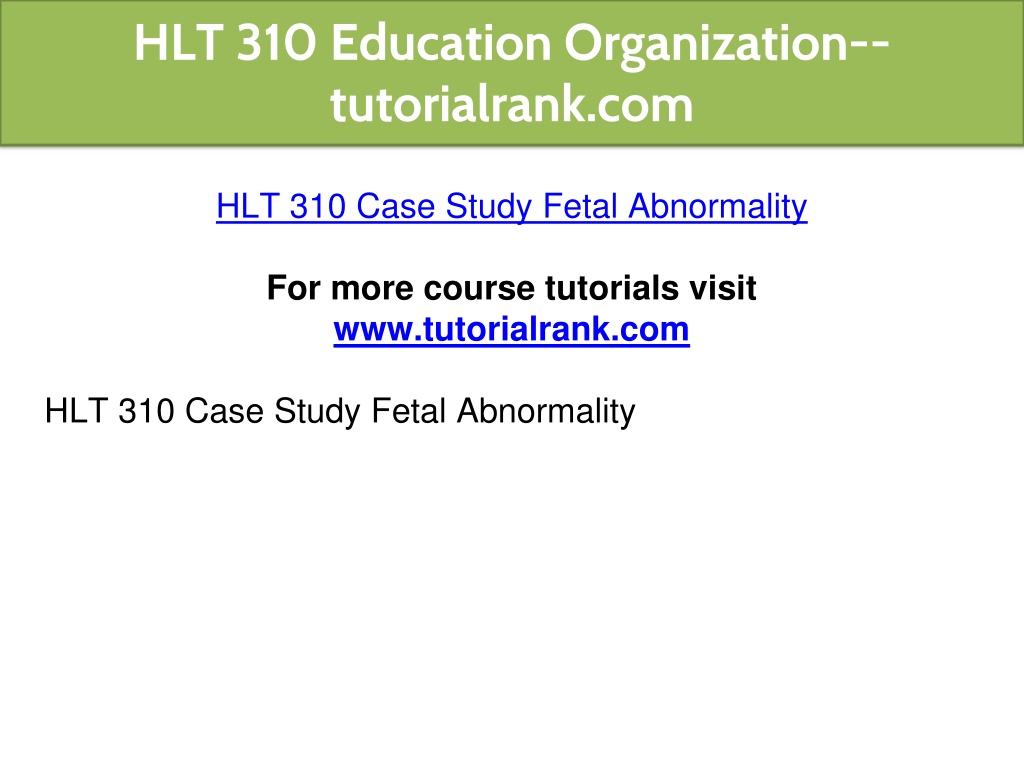 HLT 310 Education Organization--tutorialrank.com

HLT 310 Case Study Fetal Abnormality

For more course tutorials visit
www.tutorialrank.com

HLT 310 Case Study Fetal Abnormality